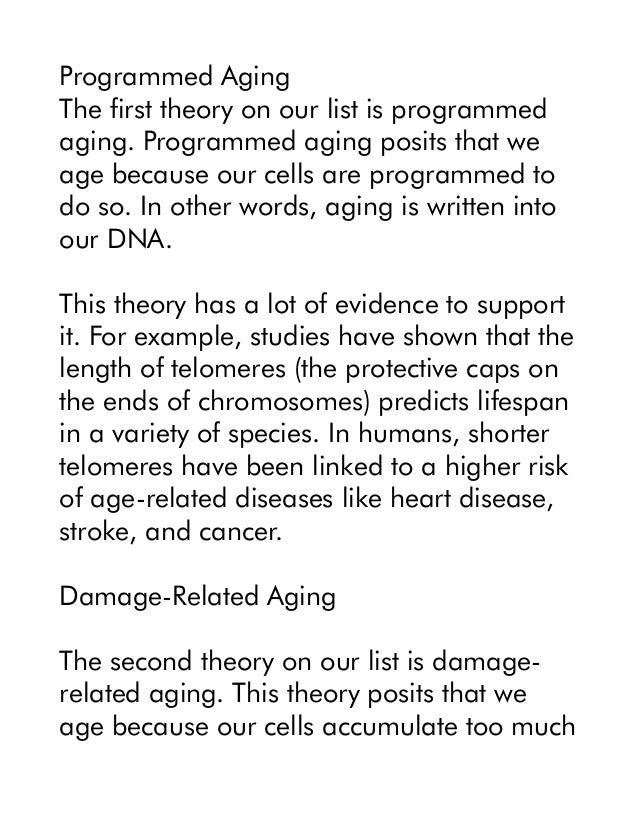 Programmed Aging
The first theory on our list is programmed aging. Programmed aging posits that we age because our cells are programmed to do so. In other words, aging is written into our DNA.

This theory has a lot of evidence to support it. For example, studies have shown that the length of telomeres (the protective caps on the ends of chromosomes) predicts lifespan in a variety of species. In humans, shorter telomeres have been linked to a higher risk of age-related diseases like heart disease, stroke, and cancer.

Damage-Related Aging

The second theory on our list is damage-related aging. This theory posits that we age because our cells accumulate too much